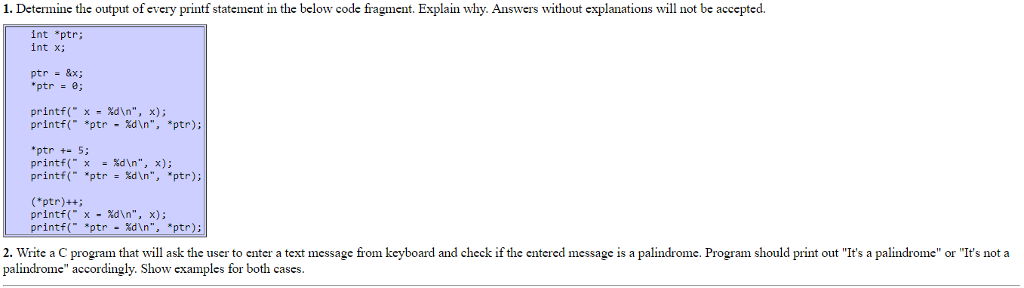 1. Determine the output of every printf statement in the below code fragment. Explain why. Answers without explanations will not be accepted.

int *ptr;
int x;

ptr = &x;
*ptr = 0;

printf(" x = %d\n", x);
printf(" *ptr = %d\n", *ptr);

*ptr += 5;
printf(" x  = %d\n", x);
printf(" *ptr = %d\n", *ptr);

(*ptr)++;
printf(" x = %d\n", x);
printf(" *ptr = %d\n", *ptr);

2. Write a C program that will ask the user to enter a text message from keyboard and check if the entered message is a palindrome. Program should print out "It's a palindrome" or "It's not a palindrome" accordingly. Show examples for both cases.